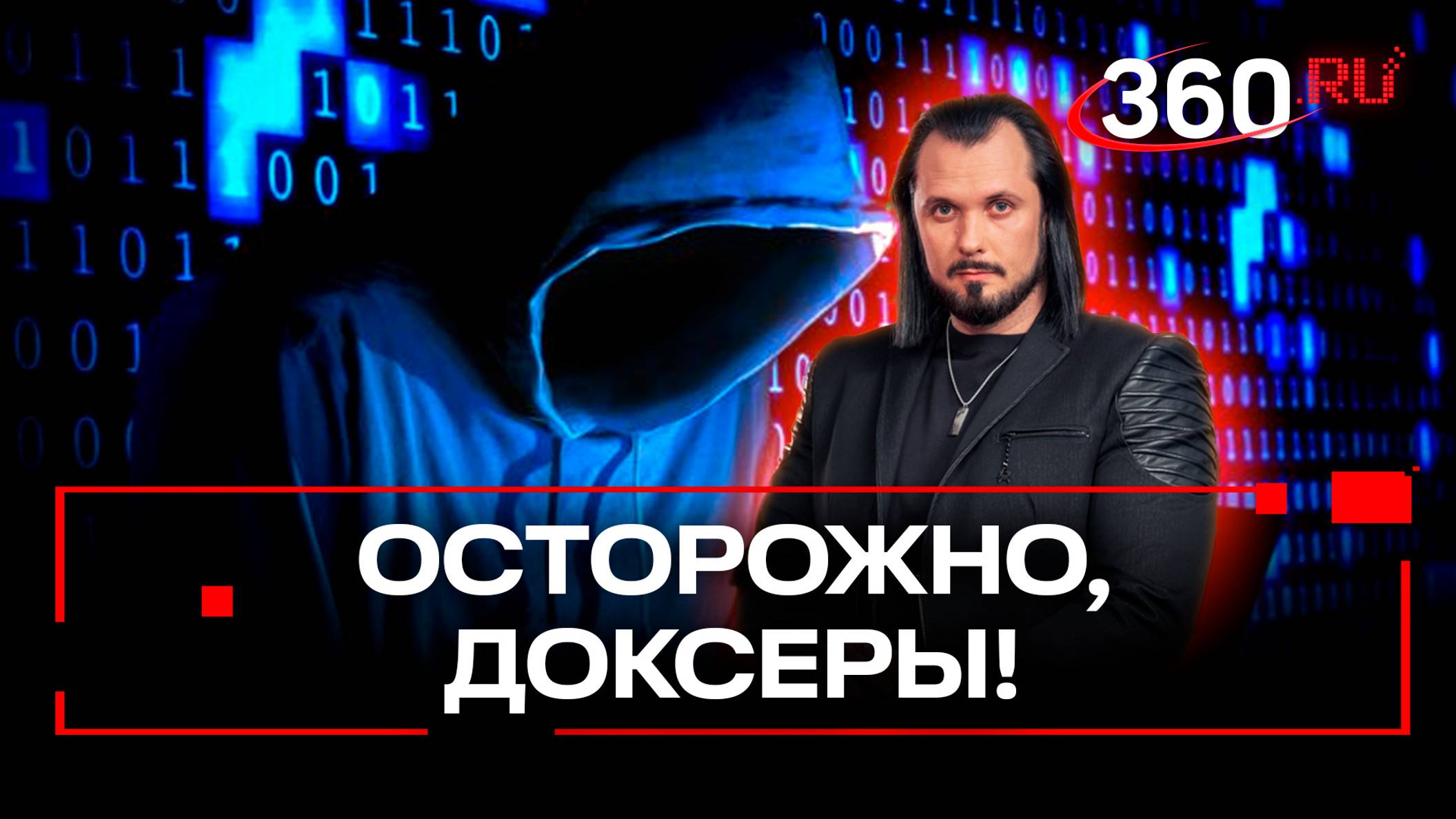 360.RU

ОСТОРОЖНО, ДОКСЕРЫ!